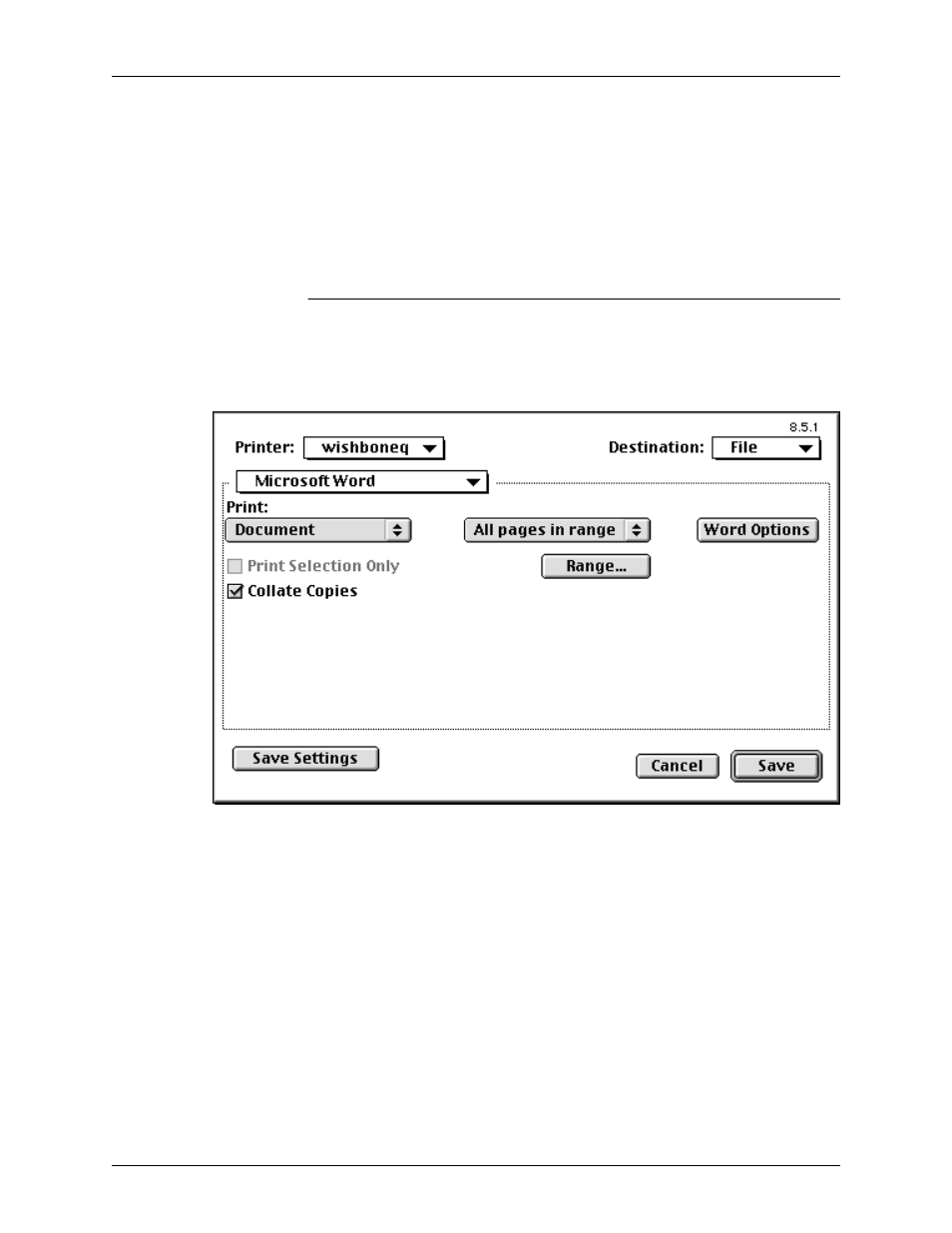 8.5.1

Printer: wishboneq

Destination: File

Microsoft Word

Print:

Document

All pages in range

Word Options

Print Selection Only

Range...

Collate Copies

Save Settings

Cancel

Save